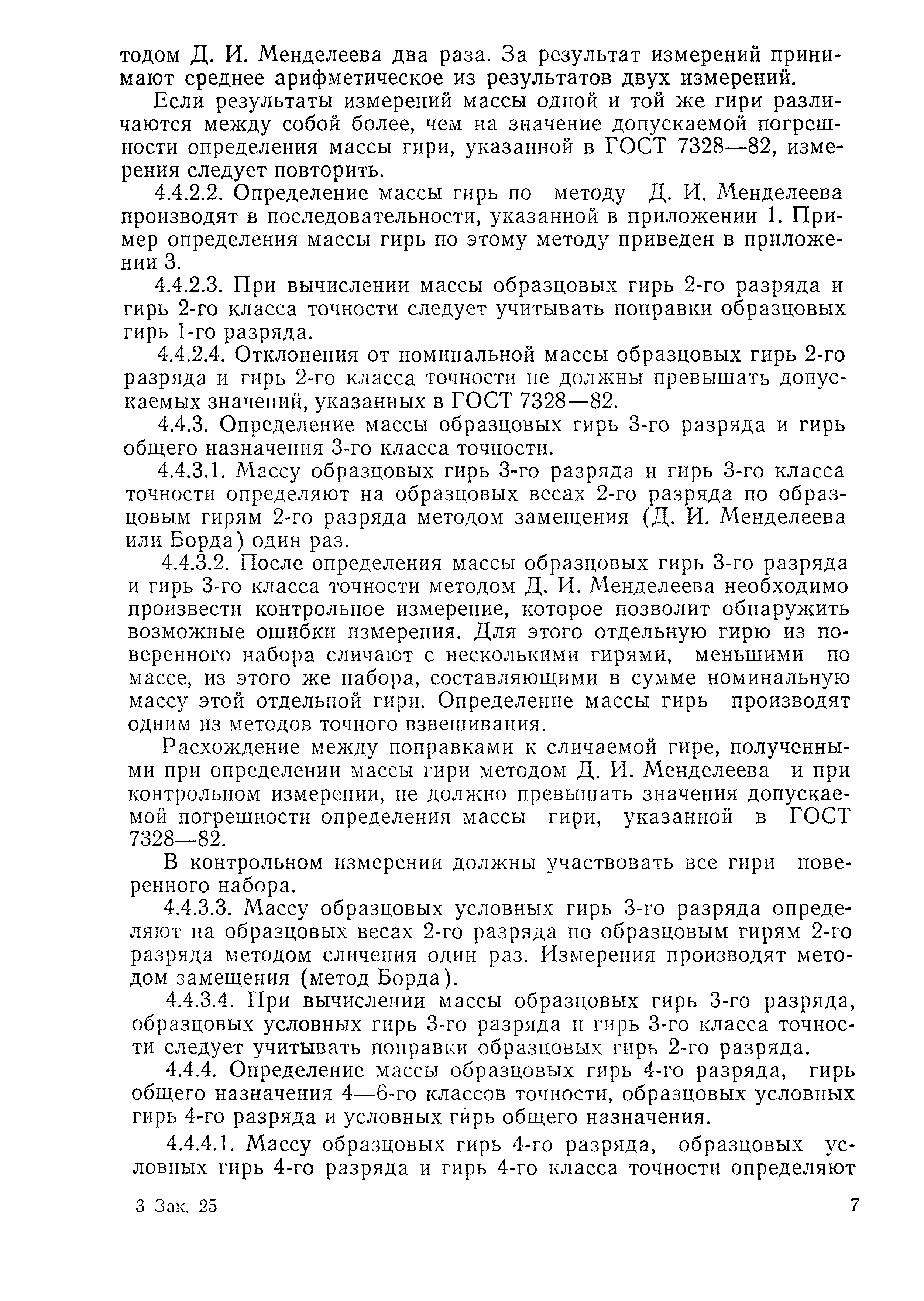 тодом Д. И. Менделеева два раза. За результат измерений принимают среднее арифметическое из результатов двух измерений.

Если результаты измерений массы одной и той же гири различаются между собой более, чем на значение допускаемой погрешности определения массы гири, указанной в ГОСТ 7328—82, измерения следует повторить.

4.4.2.2. Определение массы гирь по методу Д. И. Менделеева производят в последовательности, указанной в приложении 1. Пример определения массы гирь по этому методу приведен в приложении 3.

4.4.2.3. При вычислении массы образцовых гирь 2-го разряда и гирь 2-го класса точности следует учитывать поправки образцовых гирь 1-го разряда.

4.4.2.4. Отклонения от номинальной массы образцовых гирь 2-го разряда и гирь 2-го класса точности не должны превышать допускаемых значений, указанных в ГОСТ 7328—82.

4.4.3. Определение массы образцовых гирь 3-го разряда и гирь общего назначения 3-го класса точности.

4.4.3.1. Массу образцовых гирь 3-го разряда и гирь 3-го класса точности определяют на образцовых весах 2-го разряда по образцовым гирям 2-го разряда методом замещения (Д. И. Менделеева или Борда) один раз.

4.4.3.2. После определения массы образцовых гирь 3-го разряда и гирь 3-го класса точности методом Д. И. Менделеева необходимо произвести контрольное измерение, которое позволит обнаружить возможные ошибки измерения. Для этого отдельную гирю из поверенного набора сличают с несколькими гирями, меньшими по массе, из этого же набора, составляющими в сумме номинальную массу этой отдельной гири. Определение массы гирь производят одним из методов точного взвешивания.

Расхождение между поправками к сличаемой гире, полученными при определении массы гири методом Д. И. Менделеева и при контрольном измерении, не должно превышать значения допускаемой погрешности определения массы гири, указанной в ГОСТ 7328—82.

В контрольном измерении должны участвовать все гири поверенного набора.

4.4.3.3. Массу образцовых условных гирь 3-го разряда определяют на образцовых весах 2-го разряда по образцовым гирям 2-го разряда методом сличения один раз. Измерения производят методом замещения (метод Борда).

4.4.3.4. При вычислении массы образцовых гирь 3-го разряда, образцовых условных гирь 3-го разряда и гирь 3-го класса точности следует учитывать поправки образцовых гирь 2-го разряда.

4.4.4. Определение массы образцовых гирь 4-го разряда, гирь общего назначения 4—6-го классов точности, образцовых условных гирь 4-го разряда и условных гирь общего назначения.

4.4.4.1. Массу образцовых гирь 4-го разряда, образцовых условных гирь 4-го разряда и гирь 4-го класса точности определяют

3 Зак. 25 7